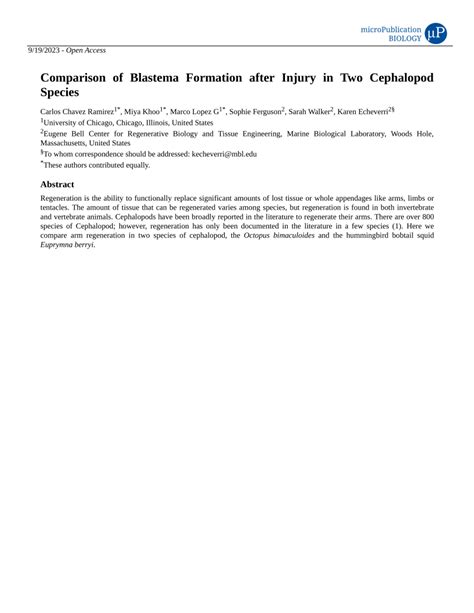 microPublication BIOLOGY µP

9/19/2023 - Open Access

Comparison of Blastema Formation after Injury in Two Cephalopod Species

Carlos Chavez Ramirez$^{1*}$, Miya Khoo$^{1*}$, Marco Lopez G$^{1*}$, Sophie Ferguson$^{2}$, Sarah Walker$^{2}$, Karen Echeverri$^{2§}$

$^{1}$University of Chicago, Chicago, Illinois, United States

$^{2}$Eugene Bell Center for Regenerative Biology and Tissue Engineering, Marine Biological Laboratory, Woods Hole, Massachusetts, United States

$^{§}$To whom correspondence should be addressed: kecheverri@mbl.edu

$^{*}$These authors contributed equally.

Abstract

Regeneration is the ability to functionally replace significant amounts of lost tissue or whole appendages like arms, limbs or tentacles. The amount of tissue that can be regenerated varies among species, but regeneration is found in both invertebrate and vertebrate animals. Cephalopods have been broadly reported in the literature to regenerate their arms. There are over 800 species of Cephalopod; however, regeneration has only been documented in the literature in a few species (1). Here we compare arm regeneration in two species of cephalopod, the Octopus bimaculoides and the hummingbird bobtail squid Euprymna berryi.